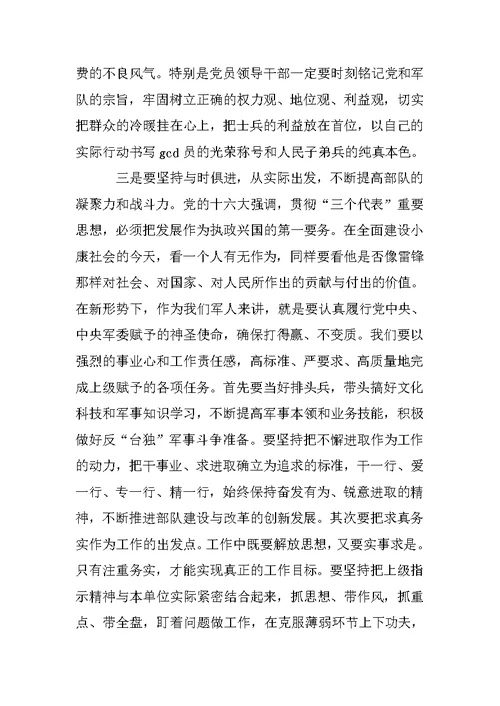 费的不良风气。特别是党员领导干部一定要时刻铭记党和军队的宗旨，牢固树立正确的权力观、地位观、利益观，切实把群众的冷暖挂在心上，把士兵的利益放在首位，以自己的实际行动书写 gcd 员的光荣称号和人民子弟兵的纯真本色。

三是要坚持与时俱进，从实际出发，不断提高部队的凝聚力和战斗力。党的十六大强调，贯彻“三个代表”重要思想，必须把发展作为执政兴国的第一要务。在全面建设小康社会的今天，看一个人有无作为，同样要看他是否像雷锋那样对社会、对国家、对人民所作出的贡献与付出的价值。在新形势下，作为我们军人来讲，就是要认真履行党中央、中央军委赋予的神圣使命，确保打得赢、不变质。我们要以强烈的事业心和工作责任感，高标准、严要求、高质量地完成上级赋予的各项任务。首先要当好排头兵，带头搞好文化科技和军事知识学习，不断提高军事本领和业务技能，积极做好反“台独”军事斗争准备。要坚持把不懈进取作为工作的动力，把干事业、求进取确立为追求的标准，干一行、爱一行、专一行、精一行，始终保持奋发有为、锐意进取的精神，不断推进部队建设与改革的创新发展。其次要把求真务实作为工作的出发点。工作中既要解放思想，又要实事求是。只有注重务实，才能实现真正的工作目标。要坚持把上级指示精神与本单位实际紧密结合起来，抓思想、带作风，抓重点、带全盘，盯着问题做工作，在克服薄弱环节上下功夫，